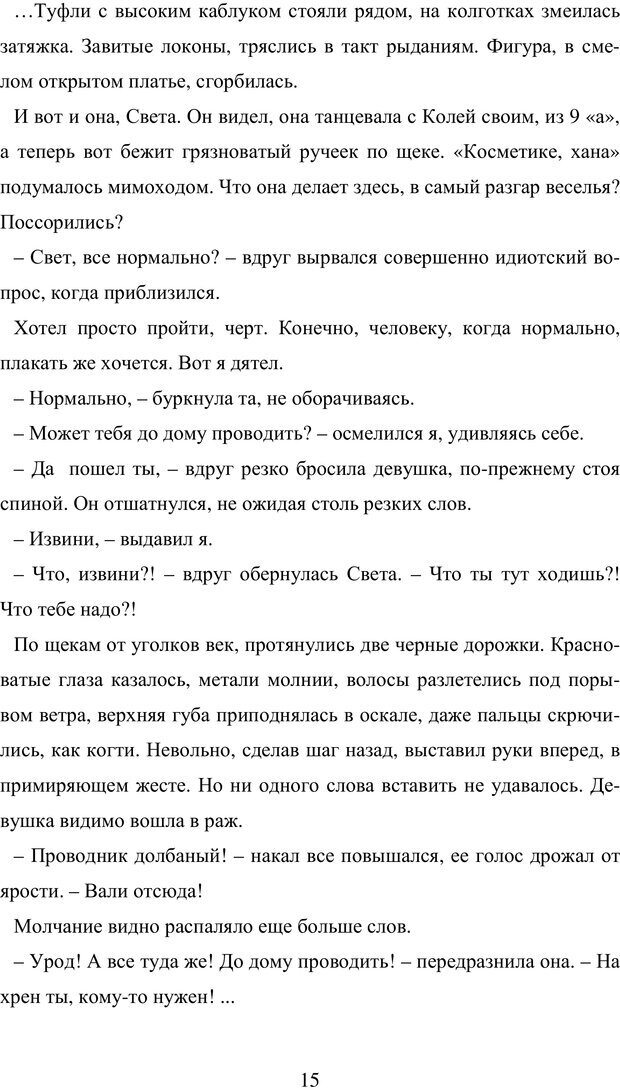 …Туфли с высоким каблуком стояли рядом, на колготках змеилась затяжка. Завитые локоны, тряслись в такт рыданиям. Фигура, в смелом открытом платье, сгорбилась.

И вот и она, Света. Он видел, она танцевала с Колей своим, из 9 «а», а теперь вот бежит грязноватый ручеек по щеке. «Косметике, хана» подумалось мимоходом. Что она делает здесь, в самый разгар веселья? Поссорились?

– Свет, все нормально? – вдруг вырвался совершенно идиотский вопрос, когда приблизился.

Хотел просто пройти, черт. Конечно, человеку, когда нормально, плакать же хочется. Вот я дятел.

– Нормально, – буркнула та, не оборачиваясь.

– Может тебя до дому проводить? – осмелился я, удивляясь себе.

– Да  пошел ты, – вдруг резко бросила девушка, по-прежнему стоя спиной. Он отшатнулся, не ожидая столь резких слов.

– Извини, – выдавил я.

– Что, извини?! – вдруг обернулась Света. – Что ты тут ходишь?! Что тебе надо?!

По щекам от уголков век, протянулись две черные дорожки. Красноватые глаза казалось, метали молнии, волосы разлетелись под порывом ветра, верхняя губа приподнялась в оскале, даже пальцы скрючились, как когти. Невольно, сделав шаг назад, выставил руки вперед, в примиряющем жесте. Но ни одного слова вставить не удавалось. Девушка видимо вошла в раж.

– Проводник долбаный! – накал все повышался, ее голос дрожал от ярости. – Вали отсюда!

Молчание видно распаляло еще больше слов.

– Урод! А все туда же! До дому проводить! – передразнила она. – На хрен ты, кому-то нужен! ...

15